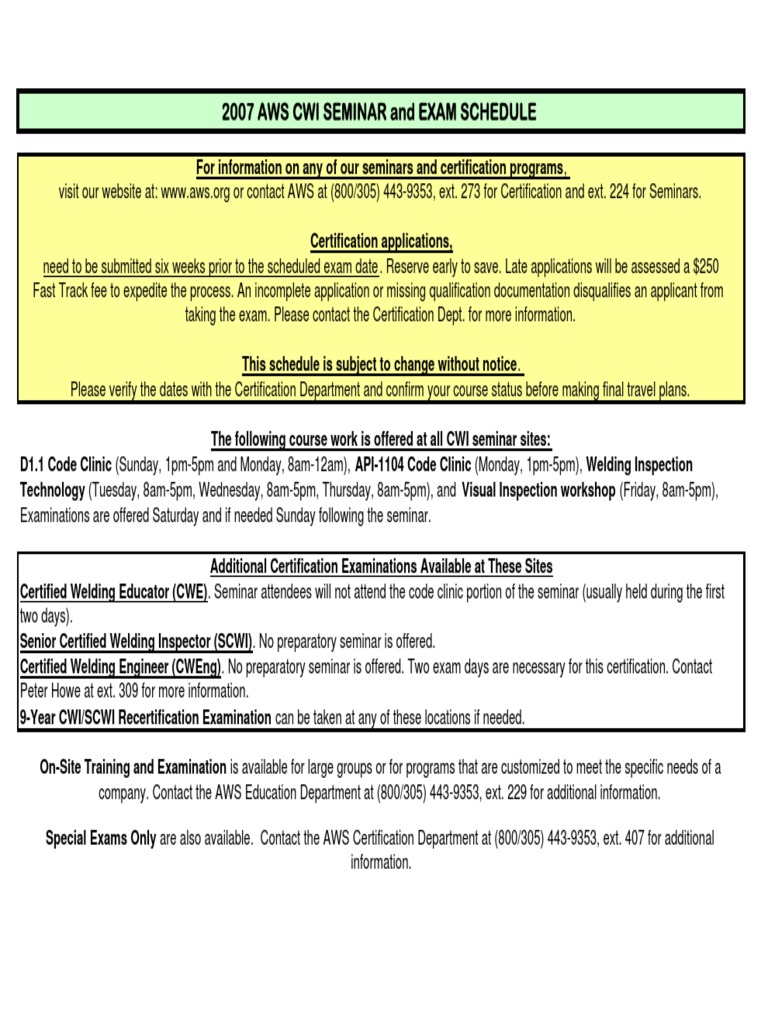 2007 AWS CWI SEMINAR and EXAM SCHEDULE

For information on any of our seminars and certification programs,
visit our website at: www.aws.org or contact AWS at (800/305) 443-9353, ext. 273 for Certification and ext. 224 for Seminars.

Certification applications,
need to be submitted six weeks prior to the scheduled exam date. Reserve early to save. Late applications will be assessed a $250 Fast Track fee to expedite the process. An incomplete application or missing qualification documentation disqualifies an applicant from taking the exam. Please contact the Certification Dept. for more information.

This schedule is subject to change without notice.
Please verify the dates with the Certification Department and confirm your course status before making final travel plans.

The following course work is offered at all CWI seminar sites:
D1.1 Code Clinic (Sunday, 1pm-5pm and Monday, 8am-12am), API-1104 Code Clinic (Monday, 1pm-5pm), Welding Inspection Technology (Tuesday, 8am-5pm, Wednesday, 8am-5pm, Thursday, 8am-5pm), and Visual Inspection workshop (Friday, 8am-5pm), Examinations are offered Saturday and if needed Sunday following the seminar.

Additional Certification Examinations Available at These Sites
Certified Welding Educator (CWE). Seminar attendees will not attend the code clinic portion of the seminar (usually held during the first two days).
Senior Certified Welding Inspector (SCWI). No preparatory seminar is offered.
Certified Welding Engineer (CWEng). No preparatory seminar is offered. Two exam days are necessary for this certification. Contact Peter Howe at ext. 309 for more information.
9-Year CWI/SCWI Recertification Examination can be taken at any of these locations if needed.

On-Site Training and Examination is available for large groups or for programs that are customized to meet the specific needs of a company. Contact the AWS Education Department at (800/305) 443-9353, ext. 229 for additional information.

Special Exams Only are also available. Contact the AWS Certification Department at (800/305) 443-9353, ext. 407 for additional information.